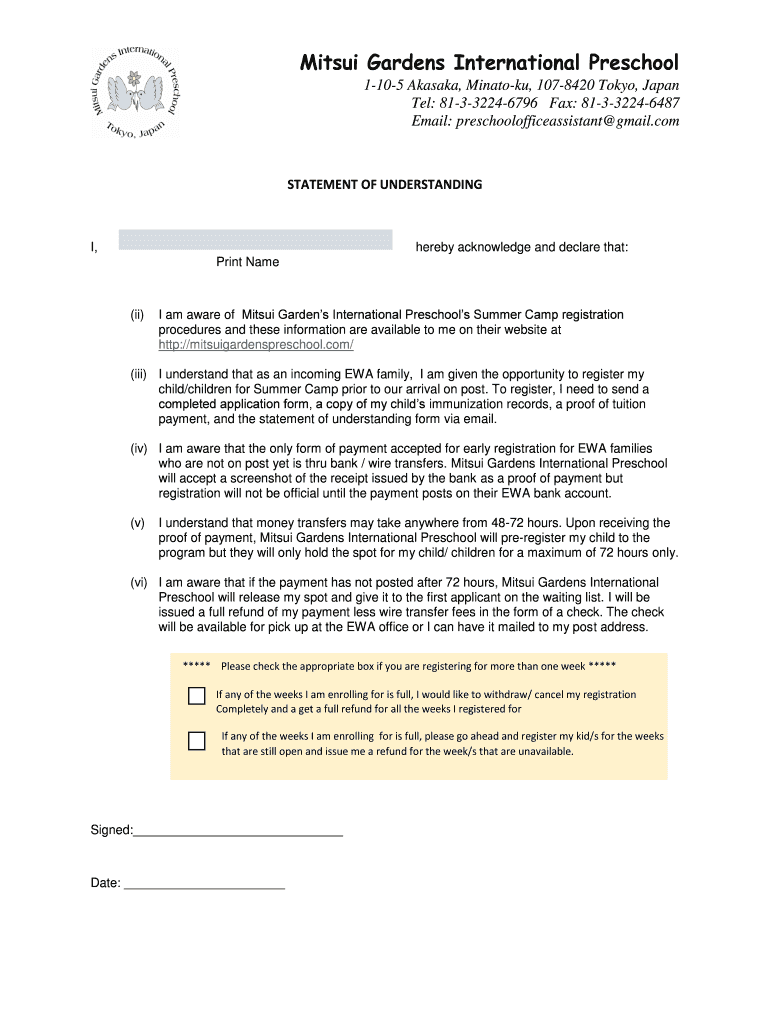 Mitsui Gardens International Preschool
Tokyo, Japan

Mitsui Gardens International Preschool
1-10-5 Akasaka, Minato-ku, 107-8420 Tokyo, Japan
Tel: 81-3-3224-6796 Fax: 81-3-3224-6487
Email: preschoolofficeassistant@gmail.com

STATEMENT OF UNDERSTANDING

I, hereby acknowledge and declare that:
Print Name

(ii) I am aware of Mitsui Garden's International Preschool's Summer Camp registration procedures and these information are available to me on their website at http://mitsuigardenspreschool.com/

(iii) I understand that as an incoming EWA family, I am given the opportunity to register my child/children for Summer Camp prior to our arrival on post. To register, I need to send a completed application form, a copy of my child's immunization records, a proof of tuition payment, and the statement of understanding form via email.

(iv) I am aware that the only form of payment accepted for early registration for EWA families who are not on post yet is thru bank / wire transfers. Mitsui Gardens International Preschool will accept a screenshot of the receipt issued by the bank as a proof of payment but registration will not be official until the payment posts on their EWA bank account.

(v) I understand that money transfers may take anywhere from 48-72 hours. Upon receiving the proof of payment, Mitsui Gardens International Preschool will pre-register my child to the program but they will only hold the spot for my child/ children for a maximum of 72 hours only.

(vi) I am aware that if the payment has not posted after 72 hours, Mitsui Gardens International Preschool will release my spot and give it to the first applicant on the waiting list. I will be issued a full refund of my payment less wire transfer fees in the form of a check. The check will be available for pick up at the EWA office or I can have it mailed to my post address.

***** Please check the appropriate box if you are registering for more than one week *****

If any of the weeks I am enrolling for is full, I would like to withdraw/ cancel my registration Completely and a get a full refund for all the weeks I registered for

If any of the weeks I am enrolling for is full, please go ahead and register my kid/s for the weeks that are still open and issue me a refund for the week/s that are unavailable.

Signed:______________________________

Date: ______________________